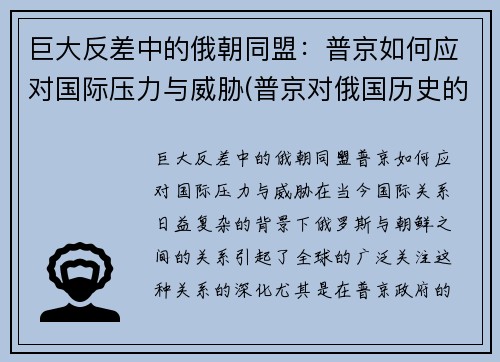 巨大反差中的俄朝同盟：普京如何应对国际压力与威胁(普京对俄国历史的

巨大反差中的俄朝同盟普京如何应对国际压力与威胁在当今国际关系日益复杂的背景下俄罗斯与朝鲜之间的关系引起了全球的广泛关注这种关系的深化尤其是在普京政府的